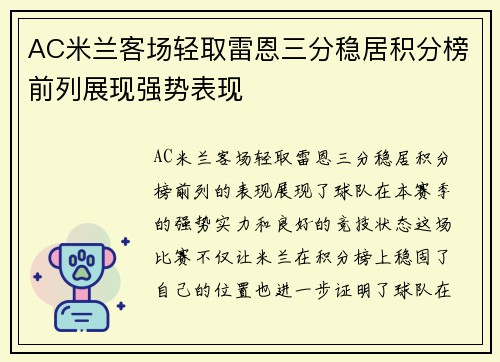 AC米兰客场轻取雷恩三分稳居积分榜前列展现强势表现

AC米兰客场轻取雷恩三分稳居积分榜前列的表现展现了球队在本赛季的强势实力和良好的竞技状态这场比赛不仅让米兰在积分榜上稳固了自己的位置也进一步证明了球队在